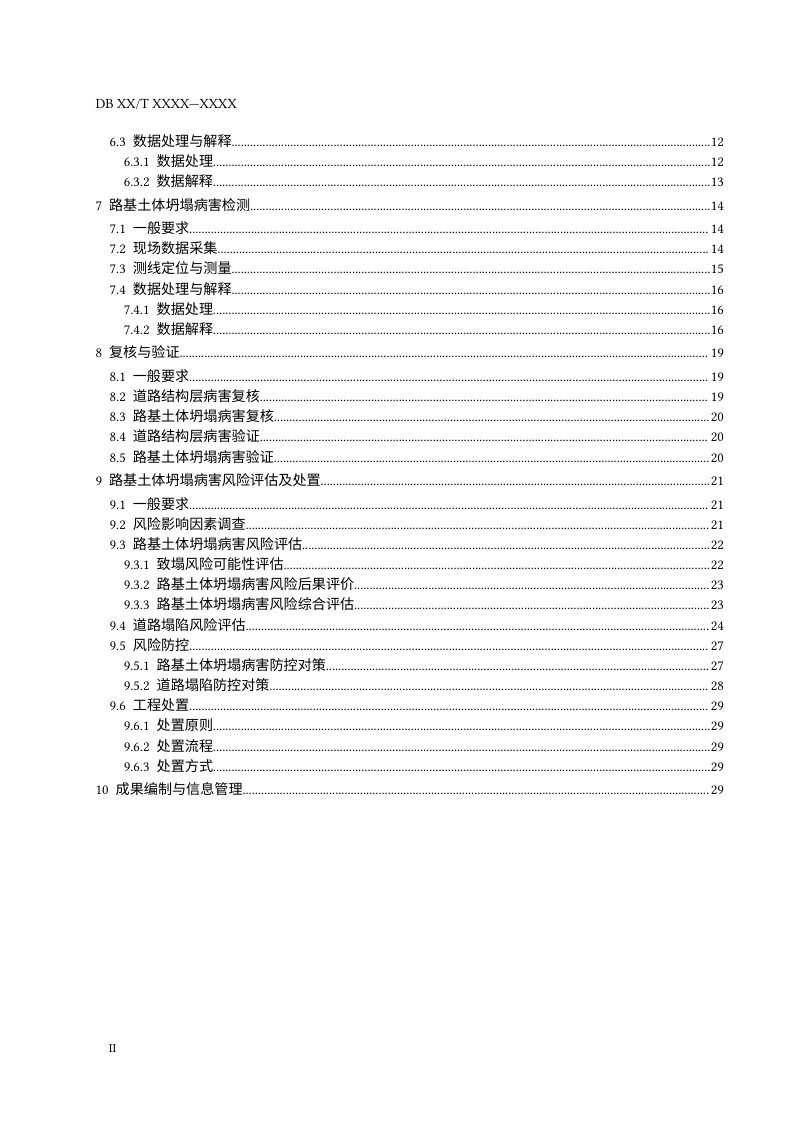 DB XX/T XXXX—XXXX

6.3 数据处理与解释 12
6.3.1 数据处理 12
6.3.2 数据解释 13
7 路基土体坍塌病害检测 14
7.1 一般要求 14
7.2 现场数据采集 14
7.3 测线定位与测量 15
7.4 数据处理与解释 16
7.4.1 数据处理 16
7.4.2 数据解释 16
8 复核与验证 19
8.1 一般要求 19
8.2 道路结构层病害复核 19
8.3 路基土体坍塌病害复核 20
8.4 道路结构层病害验证 20
8.5 路基土体坍塌病害验证 20
9 路基土体坍塌病害风险评估及处置 21
9.1 一般要求 21
9.2 风险影响因素调查 21
9.3 路基土体坍塌病害风险评估 22
9.3.1 致塌风险可能性评估 22
9.3.2 路基土体坍塌病害风险后果评价 23
9.3.3 路基土体坍塌病害风险综合评估 23
9.4 道路塌陷风险评估 24
9.5 风险防控 27
9.5.1 路基土体坍塌病害防控对策 27
9.5.2 道路塌陷防控对策 28
9.6 工程处置 29
9.6.1 处置原则 29
9.6.2 处置流程 29
9.6.3 处置方式 29
10 成果编制与信息管理 29

II